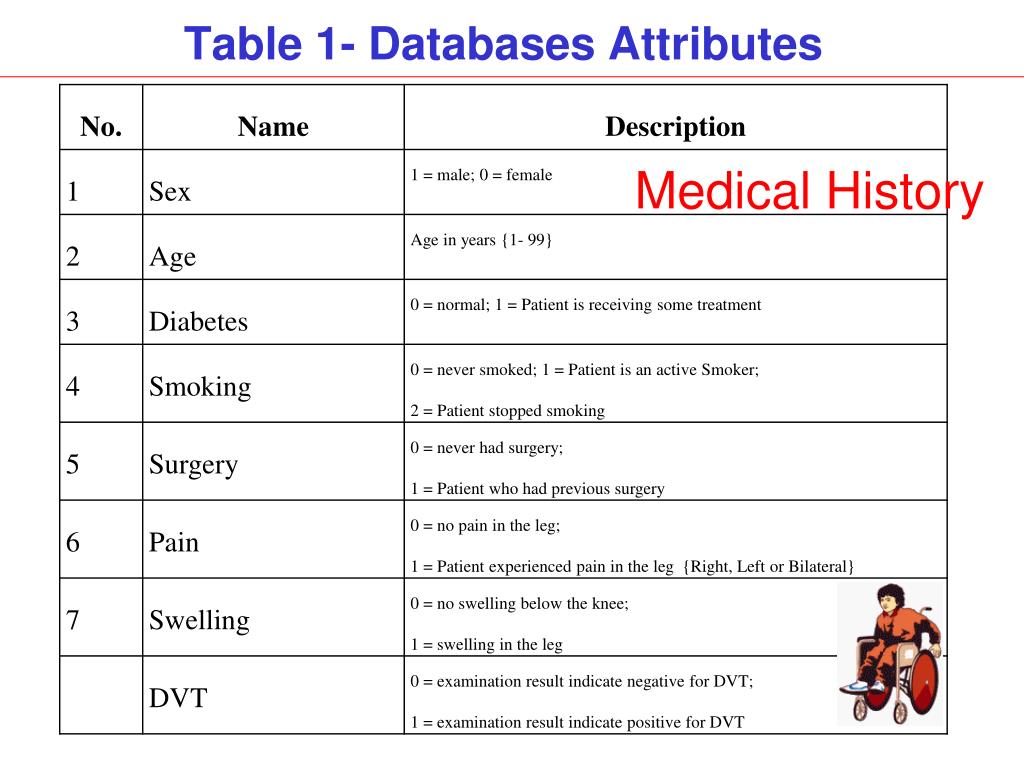 Table 1- Databases Attributes

Medical History

| No. | Name | Description |
|---|---|---|
| 1 | Sex | 1 = male; 0 = female |
| 2 | Age | Age in years {1- 99} |
| 3 | Diabetes | 0 = normal; 1 = Patient is receiving some treatment |
| 4 | Smoking | 0 = never smoked; 1 = Patient is an active Smoker; 2 = Patient stopped smoking |
| 5 | Surgery | 0 = never had surgery; 1 = Patient who had previous surgery |
| 6 | Pain | 0 = no pain in the leg; 1 = Patient experienced pain in the leg {Right, Left or Bilateral} |
| 7 | Swelling | 0 = no swelling below the knee; 1 = swelling in the leg |
| | DVT | 0 = examination result indicate negative for DVT; 1 = examination result indicate positive for DVT |